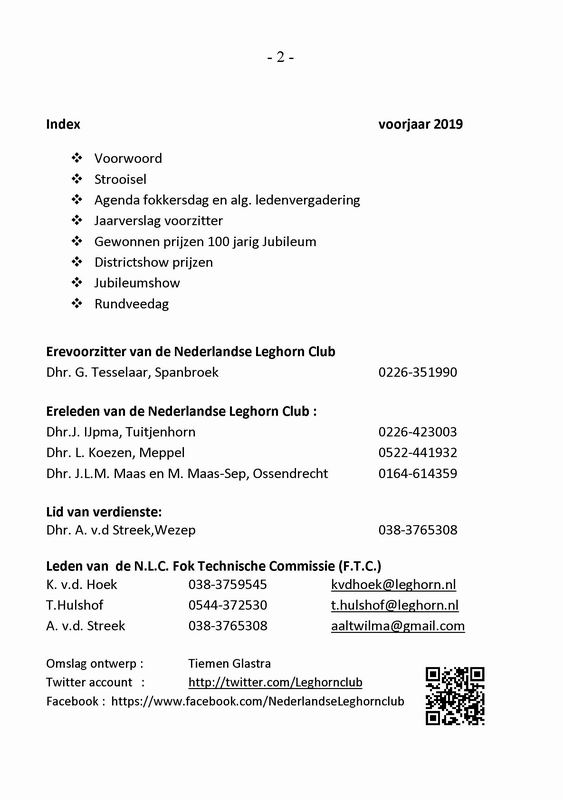 - 2 -

Index voorjaar 2019

❖ Voorwoord
❖ Strooisel
❖ Agenda fokkersdag en alg. ledenvergadering
❖ Jaarverslag voorzitter
❖ Gewonnen prijzen 100 jarig Jubileum
❖ Districtshow prijzen
❖ Jubileumshow
❖ Rundveedag

Erevoorzitter van de Nederlandse Leghorn Club
Dhr. G. Tesselaar, Spanbroek 0226-351990

Ereleden van de Nederlandse Leghorn Club :
Dhr.J. IJpma, Tuitjenhorn 0226-423003
Dhr. L. Koezen, Meppel 0522-441932
Dhr. J.L.M. Maas en M. Maas-Sep, Ossendrecht 0164-614359

Lid van verdienste:
Dhr. A. v.d Streek,Wezep 038-3765308

Leden van de N.L.C. Fok Technische Commissie (F.T.C.)

| K. v.d. Hoek | 038-3759545 | kvdhoek@leghorn.nl |
|---|---|---|
| T.Hulshof | 0544-372530 | t.hulshof@leghorn.nl |
| A. v.d. Streek | 038-3765308 | aaltwilma@gmail.com |

Omslag ontwerp : Tiemen Glastra
Twitter account : http://twitter.com/Leghornclub
Facebook : https://www.facebook.com/NederlandseLeghornclub